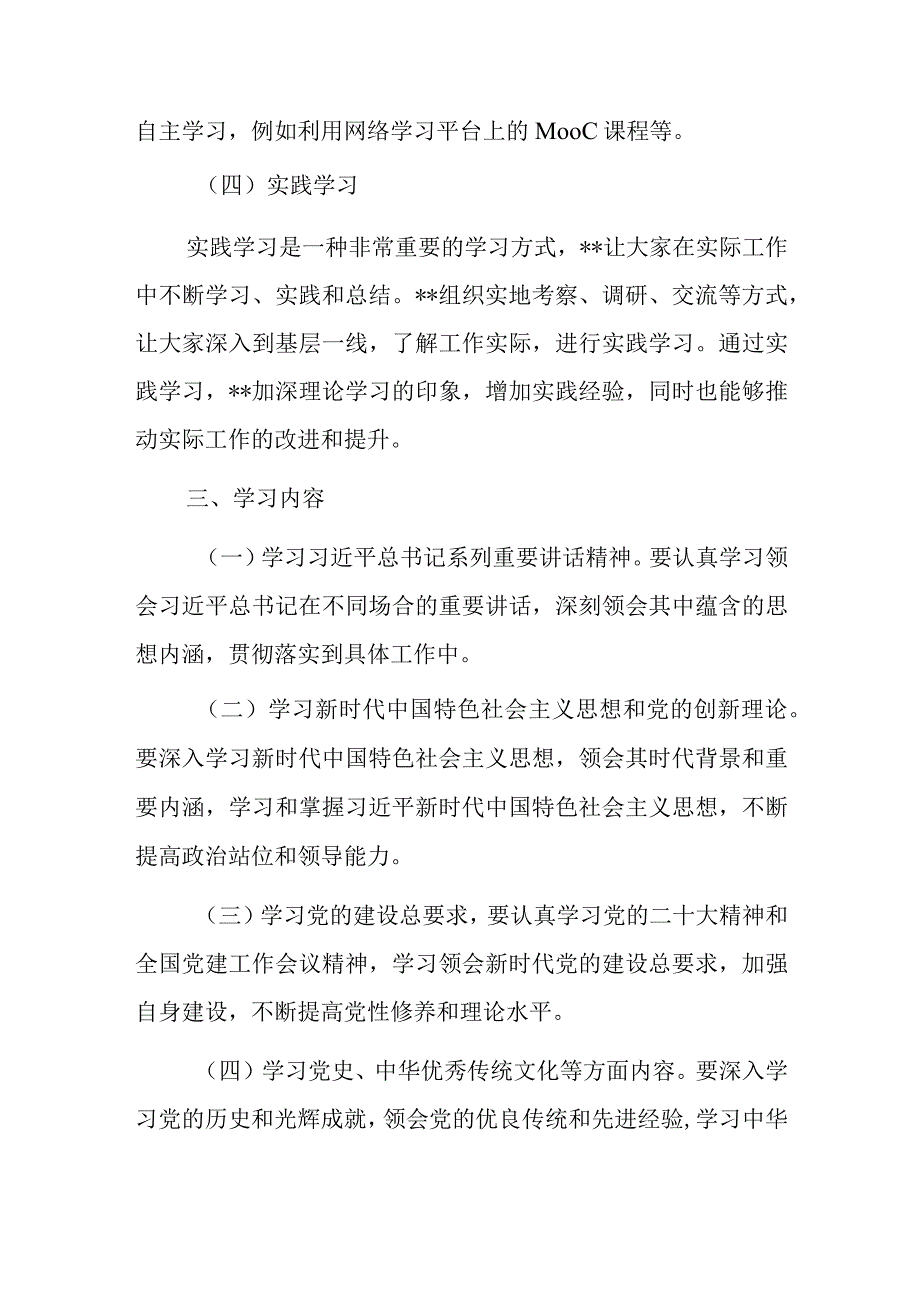 自主学习，例如利用网络学习平台上的 MooC 课程等。

（四）实践学习

实践学习是一种非常重要的学习方式，**让大家在实际工作中不断学习、实践和总结。**组织实地考察、调研、交流等方式，让大家深入到基层一线，了解工作实际，进行实践学习。通过实践学习，**加深理论学习的印象，增加实践经验，同时也能够推动实际工作的改进和提升。

三、学习内容

（一）学习习近平总书记系列重要讲话精神。要认真学习领会习近平总书记在不同场合的重要讲话，深刻领会其中蕴含的思想内涵，贯彻落实到具体工作中。

（二）学习新时代中国特色社会主义思想和党的创新理论。要深入学习新时代中国特色社会主义思想，领会其时代背景和重要内涵，学习和掌握习近平新时代中国特色社会主义思想，不断提高政治站位和领导能力。

（三）学习党的建设总要求，要认真学习党的二十大精神和全国党建工作会议精神，学习领会新时代党的建设总要求，加强自身建设，不断提高党性修养和理论水平。

（四）学习党史、中华优秀传统文化等方面内容。要深入学习党的历史和光辉成就，领会党的优良传统和先进经验，学习中华